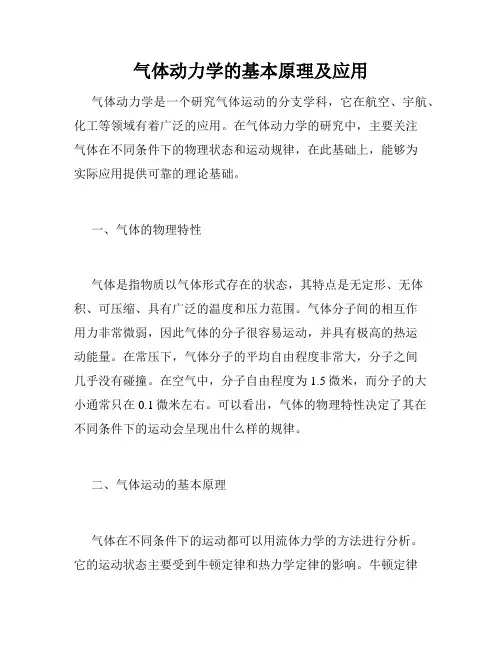 气体动力学的基本原理及应用

气体动力学是一个研究气体运动的分支学科，它在航空、宇航、化工等领域有着广泛的应用。在气体动力学的研究中，主要关注气体在不同条件下的物理状态和运动规律，在此基础上，能够为实际应用提供可靠的理论基础。

一、气体的物理特性

气体是指物质以气体形式存在的状态，其特点是无定形、无体积、可压缩、具有广泛的温度和压力范围。气体分子间的相互作用力非常微弱，因此气体的分子很容易运动，并具有极高的热运动能量。在常压下，气体分子的平均自由程度非常大，分子之间几乎没有碰撞。在空气中，分子自由程度为 1.5 微米，而分子的大小通常只在 0.1 微米左右。可以看出，气体的物理特性决定了其在不同条件下的运动会呈现出什么样的规律。

二、气体运动的基本原理

气体在不同条件下的运动都可以用流体力学的方法进行分析。它的运动状态主要受到牛顿定律和热力学定律的影响。牛顿定律